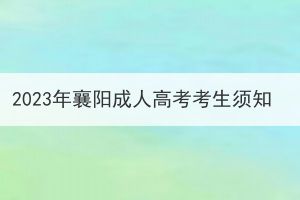 2023年襄阳成人高考考生须知